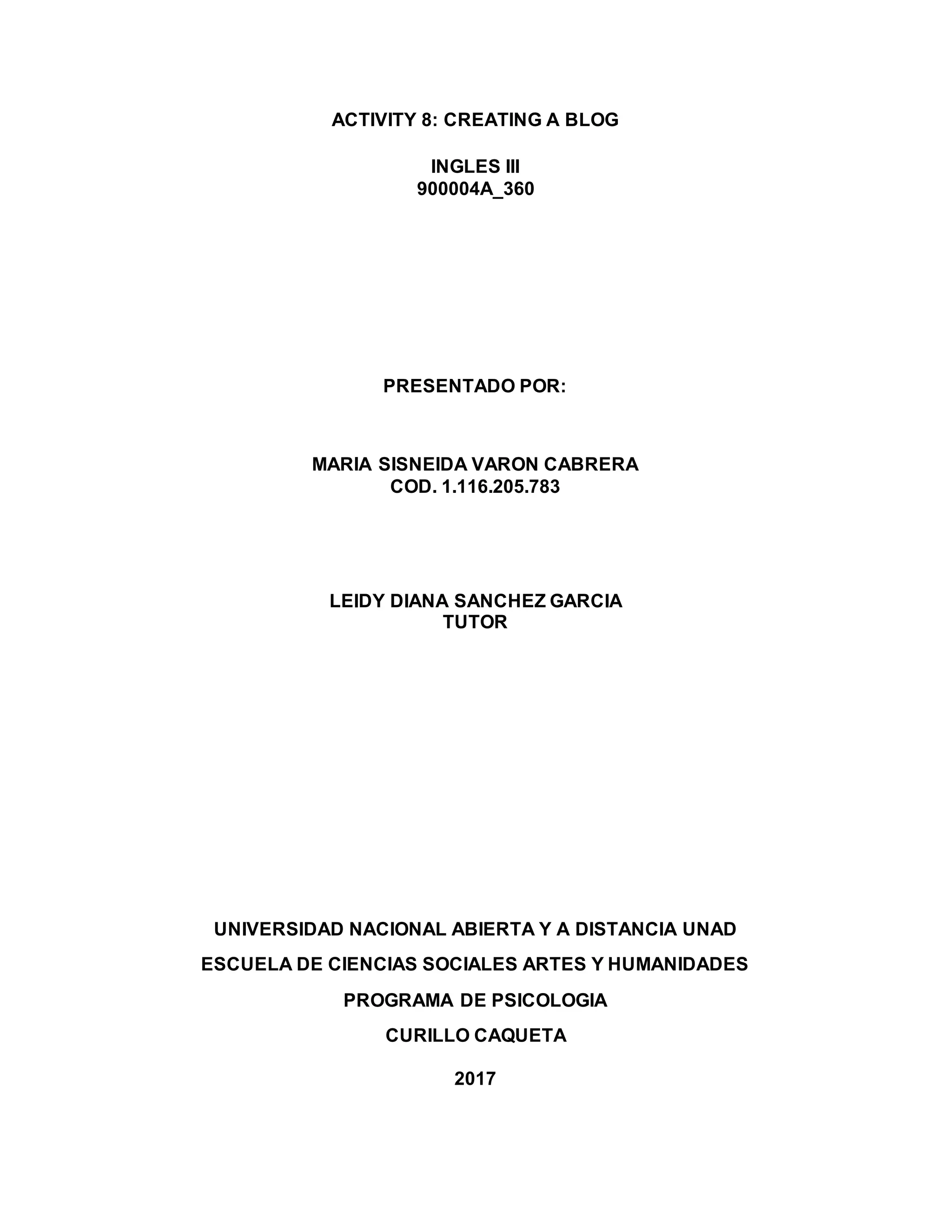 ACTIVITY 8: CREATING A BLOG

INGLES III
900004A_360

PRESENTADO POR:

MARIA SISNEIDA VARON CABRERA
COD. 1.116.205.783

LEIDY DIANA SANCHEZ GARCIA
TUTOR

UNIVERSIDAD NACIONAL ABIERTA Y A DISTANCIA UNAD

ESCUELA DE CIENCIAS SOCIALES ARTES Y HUMANIDADES

PROGRAMA DE PSICOLOGIA

CURILLO CAQUETA

2017